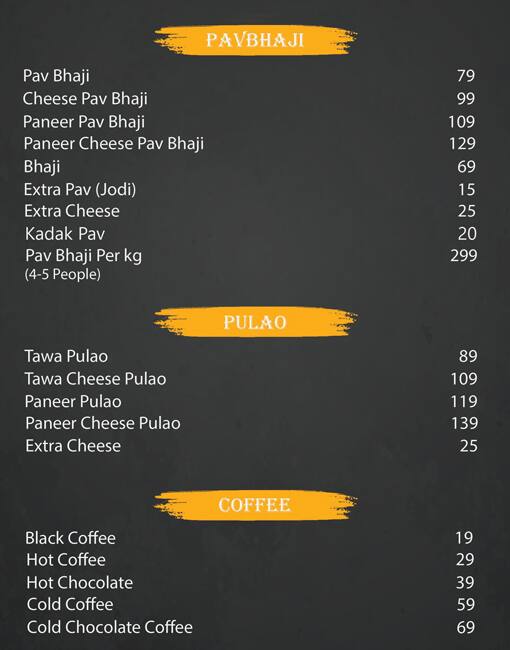 PAVBHAJI

| | |
|---|---|
| Pav Bhaji | 79 |
| Cheese Pav Bhaji | 99 |
| Paneer Pav Bhaji | 109 |
| Paneer Cheese Pav Bhaji | 129 |
| Bhaji | 69 |
| Extra Pav (Jodi) | 15 |
| Extra Cheese | 25 |
| Kadak Pav | 20 |
| Pav Bhaji Per kg (4-5 People) | 299 |

PULAO

| | |
|---|---|
| Tawa Pulao | 89 |
| Tawa Cheese Pulao | 109 |
| Paneer Pulao | 119 |
| Paneer Cheese Pulao | 139 |
| Extra Cheese | 25 |

COFFEE

| | |
|---|---|
| Black Coffee | 19 |
| Hot Coffee | 29 |
| Hot Chocolate | 39 |
| Cold Coffee | 59 |
| Cold Chocolate Coffee | 69 |